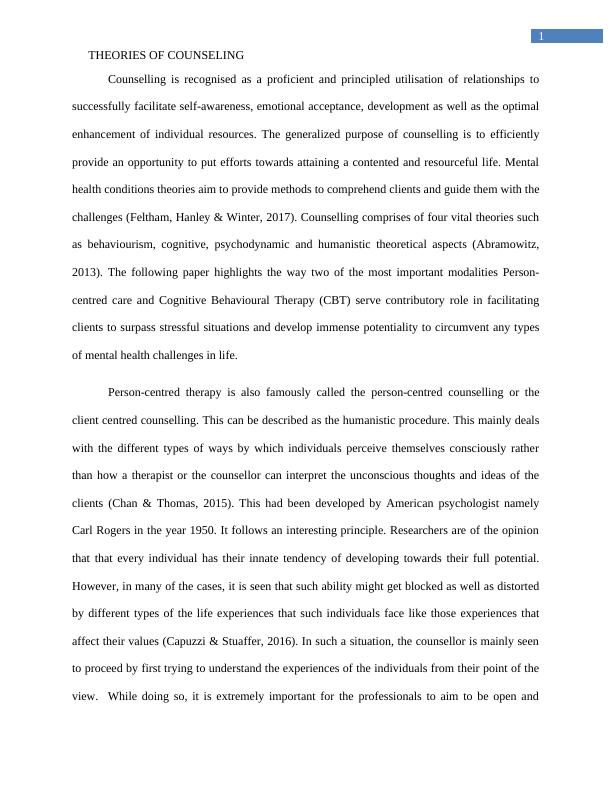 1

THEORIES OF COUNSELING

Counselling is recognised as a proficient and principled utilisation of relationships to successfully facilitate self-awareness, emotional acceptance, development as well as the optimal enhancement of individual resources. The generalized purpose of counselling is to efficiently provide an opportunity to put efforts towards attaining a contented and resourceful life. Mental health conditions theories aim to provide methods to comprehend clients and guide them with the challenges (Feltham, Hanley & Winter, 2017). Counselling comprises of four vital theories such as behaviourism, cognitive, psychodynamic and humanistic theoretical aspects (Abramowitz, 2013). The following paper highlights the way two of the most important modalities Person-centred care and Cognitive Behavioural Therapy (CBT) serve contributory role in facilitating clients to surpass stressful situations and develop immense potentiality to circumvent any types of mental health challenges in life.

Person-centred therapy is also famously called the person-centred counselling or the client centred counselling. This can be described as the humanistic procedure. This mainly deals with the different types of ways by which individuals perceive themselves consciously rather than how a therapist or the counsellor can interpret the unconscious thoughts and ideas of the clients (Chan & Thomas, 2015). This had been developed by American psychologist namely Carl Rogers in the year 1950. It follows an interesting principle. Researchers are of the opinion that that every individual has their innate tendency of developing towards their full potential. However, in many of the cases, it is seen that such ability might get blocked as well as distorted by different types of the life experiences that such individuals face like those experiences that affect their values (Capuzzi & Stuaffer, 2016). In such a situation, the counsellor is mainly seen to proceed by first trying to understand the experiences of the individuals from their point of the view. While doing so, it is extremely important for the professionals to aim to be open and